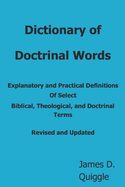 Dictionary of

Doctrinal Words

Explanatory and Practical Definitions Of Select Biblical, Theological, and Doctrinal Terms

Revised and Updated

James D. Quiggle